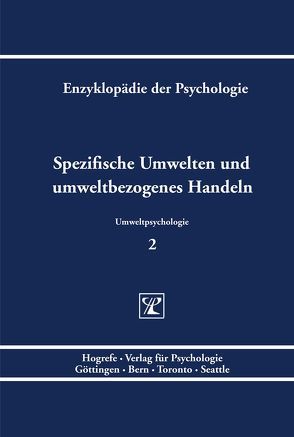 Enzyklopädie der Psychologie

Spezifische Umwelten und umweltbezogenes Handeln

Umweltpsychologie

2

Hogrefe · Verlag für Psychologie
Göttingen · Bern · Toronto · Seattle